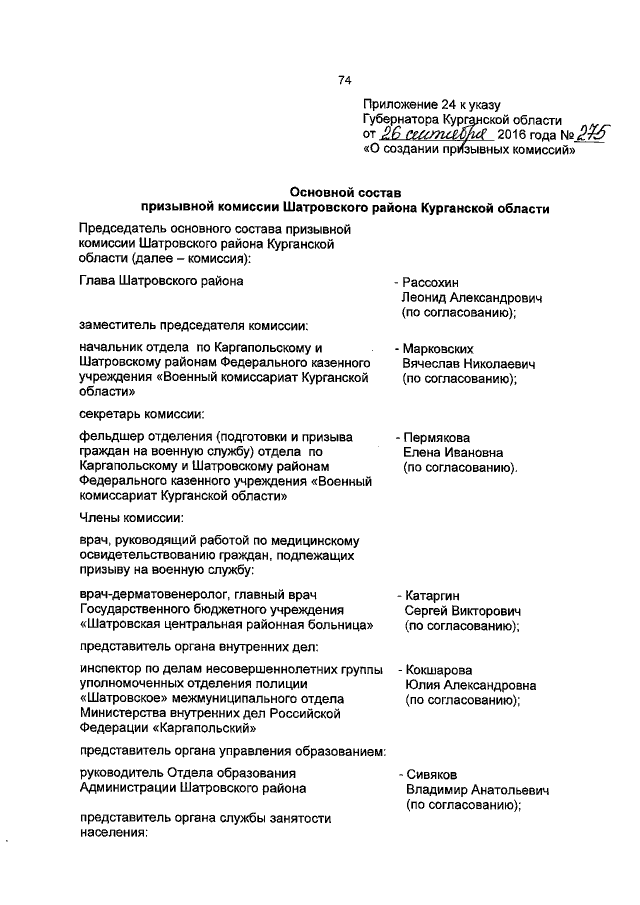 74

Приложение 24 к указу Губернатора Курганской области от 26 сентября 2016 года № 275 «О создании призывных комиссий»

Основной состав призывной комиссии Шатровского района Курганской области

Председатель основного состава призывной комиссии Шатровского района Курганской области (далее – комиссия):

Глава Шатровского района - Рассохин Леонид Александрович (по согласованию);

заместитель председателя комиссии:

начальник отдела по Каргапольскому и Шатровскому районам Федерального казенного учреждения «Военный комиссариат Курганской области» - Марковских Вячеслав Николаевич (по согласованию);

секретарь комиссии:

фельдшер отделения (подготовки и призыва граждан на военную службу) отдела по Каргапольскому и Шатровскому районам Федерального казенного учреждения «Военный комиссариат Курганской области» - Пермякова Елена Ивановна (по согласованию).

Члены комиссии:

врач, руководящий работой по медицинскому освидетельствованию граждан, подлежащих призыву на военную службу:

врач-дерматовенеролог, главный врач Государственного бюджетного учреждения «Шатровская центральная районная больница» - Катаргин Сергей Викторович (по согласованию);

представитель органа внутренних дел:

инспектор по делам несовершеннолетних группы уполномоченных отделения полиции «Шатровское» межмуниципального отдела Министерства внутренних дел Российской Федерации «Каргапольский» - Кокшарова Юлия Александровна (по согласованию);

представитель органа управления образованием:

руководитель Отдела образования Администрации Шатровского района - Сивяков Владимир Анатольевич (по согласованию);

представитель органа службы занятости населения: